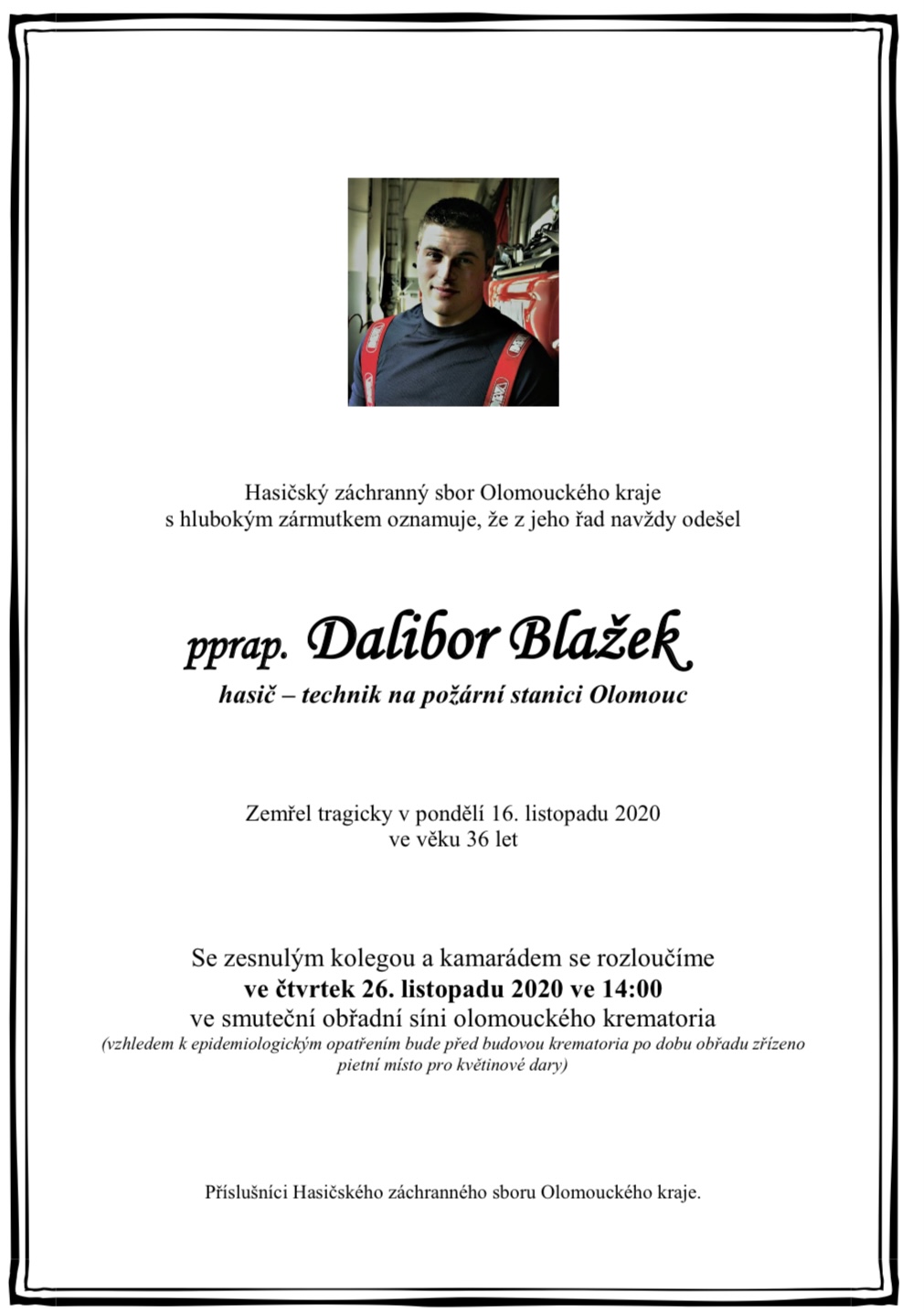 Hasičský záchranný sbor Olomouckého kraje
s hlubokým zármutkem oznamuje, že z jeho řad navždy odešel

pprap. Dalibor Blažek
hasič – technik na požární stanici Olomouc

Zemřel tragicky v pondělí 16. listopadu 2020
ve věku 36 let

Se zesnulým kolegou a kamarádem se rozloučíme
ve čtvrtek 26. listopadu 2020 ve 14:00
ve smuteční obřadní síni olomouckého krematoria
(vzhledem k epidemiologickým opatřením bude před budovou krematoria po dobu obřadu zřízeno pietní místo pro květinové dary)

Příslušníci Hasičského záchranného sboru Olomouckého kraje.